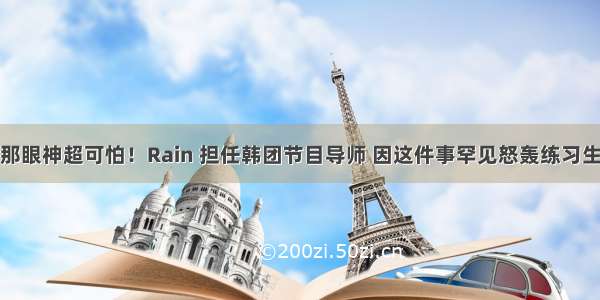 那眼神超可怕！Rain 担任韩团节目导师 因这件事罕见怒轰练习生

©200zi.50zi.cn